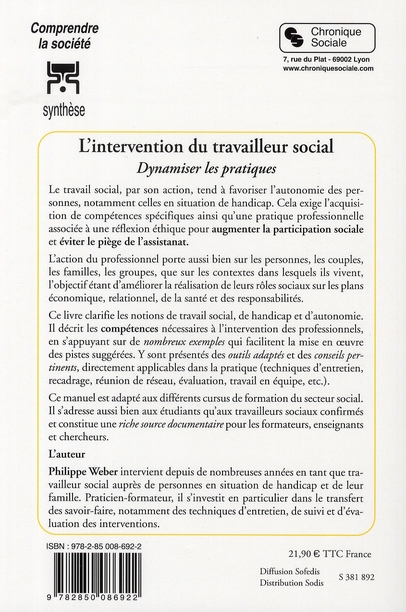 Comprendre
la société

synthèse

Chronique
Sociale

7, rue du Plat - 69002 Lyon
www.chroniquesociale.com

L'intervention du travailleur social

Dynamiser les pratiques

Le travail social, par son action, tend à favoriser l'autonomie des personnes, notamment celles en situation de handicap. Cela exige l'acquisition de compétences spécifiques ainsi qu'une pratique professionnelle associée à une réflexion éthique pour augmenter la participation sociale et éviter le piège de l'assistanat.

L'action du professionnel porte aussi bien sur les personnes, les couples, les familles, les groupes, que sur les contextes dans lesquels ils vivent, l'objectif étant d'améliorer la réalisation de leurs rôles sociaux sur les plans économique, relationnel, de la santé et des responsabilités.

Ce livre clarifie les notions de travail social, de handicap et d'autonomie. Il décrit les compétences nécessaires à l'intervention des professionnels, en s'appuyant sur de nombreux exemples qui facilitent la mise en œuvre des pistes suggérées. Y sont présentés des outils adaptés et des conseils pertinents, directement applicables dans la pratique (techniques d'entretien, recadrage, réunion de réseau, évaluation, travail en équipe, etc.).

Ce manuel est adapté aux différents cursus de formation du secteur social. Il s'adresse aussi bien aux étudiants qu'aux travailleurs sociaux confirmés et constitue une riche source documentaire pour les formateurs, enseignants et chercheurs.

L'auteur

Philippe Weber intervient depuis de nombreuses années en tant que travailleur social auprès de personnes en situation de handicap et de leur famille. Praticien-formateur, il s'investit en particulier dans le transfert des savoir-faire, notamment des techniques d'entretien, de suivi et d'évaluation des interventions.

ISBN : 978-2-85 008-692-2

9 782850 086922

21,90 € TTC France

Diffusion Sofedis
Distribution Sodis

S 381 892